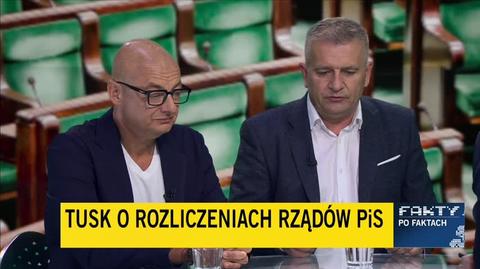 TUSK O ROZLICZENIACH RZĄDÓW PiS

FAKTY
PO FAKTACH